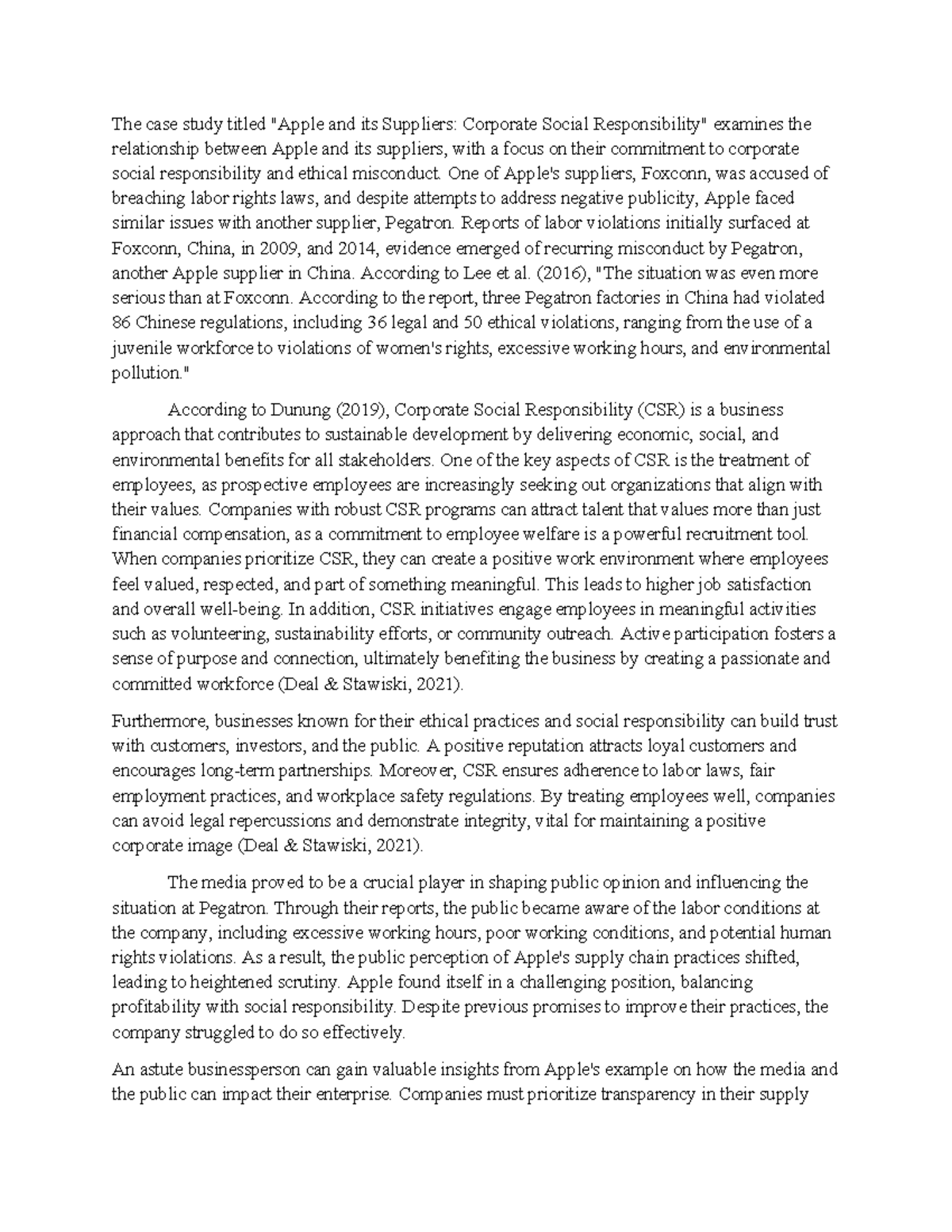 The case study titled "Apple and its Suppliers: Corporate Social Responsibility" examines the relationship between Apple and its suppliers, with a focus on their commitment to corporate social responsibility and ethical misconduct. One of Apple's suppliers, Foxconn, was accused of breaching labor rights laws, and despite attempts to address negative publicity, Apple faced similar issues with another supplier, Pegatron. Reports of labor violations initially surfaced at Foxconn, China, in 2009, and 2014, evidence emerged of recurring misconduct by Pegatron, another Apple supplier in China. According to Lee et al. (2016), "The situation was even more serious than at Foxconn. According to the report, three Pegatron factories in China had violated 86 Chinese regulations, including 36 legal and 50 ethical violations, ranging from the use of a juvenile workforce to violations of women's rights, excessive working hours, and environmental pollution."

According to Dunung (2019), Corporate Social Responsibility (CSR) is a business approach that contributes to sustainable development by delivering economic, social, and environmental benefits for all stakeholders. One of the key aspects of CSR is the treatment of employees, as prospective employees are increasingly seeking out organizations that align with their values. Companies with robust CSR programs can attract talent that values more than just financial compensation, as a commitment to employee welfare is a powerful recruitment tool. When companies prioritize CSR, they can create a positive work environment where employees feel valued, respected, and part of something meaningful. This leads to higher job satisfaction and overall well-being. In addition, CSR initiatives engage employees in meaningful activities such as volunteering, sustainability efforts, or community outreach. Active participation fosters a sense of purpose and connection, ultimately benefiting the business by creating a passionate and committed workforce (Deal & Stawiski, 2021).

Furthermore, businesses known for their ethical practices and social responsibility can build trust with customers, investors, and the public. A positive reputation attracts loyal customers and encourages long-term partnerships. Moreover, CSR ensures adherence to labor laws, fair employment practices, and workplace safety regulations. By treating employees well, companies can avoid legal repercussions and demonstrate integrity, vital for maintaining a positive corporate image (Deal & Stawiski, 2021).

The media proved to be a crucial player in shaping public opinion and influencing the situation at Pegatron. Through their reports, the public became aware of the labor conditions at the company, including excessive working hours, poor working conditions, and potential human rights violations. As a result, the public perception of Apple's supply chain practices shifted, leading to heightened scrutiny. Apple found itself in a challenging position, balancing profitability with social responsibility. Despite previous promises to improve their practices, the company struggled to do so effectively.

An astute businessperson can gain valuable insights from Apple's example on how the media and the public can impact their enterprise. Companies must prioritize transparency in their supply